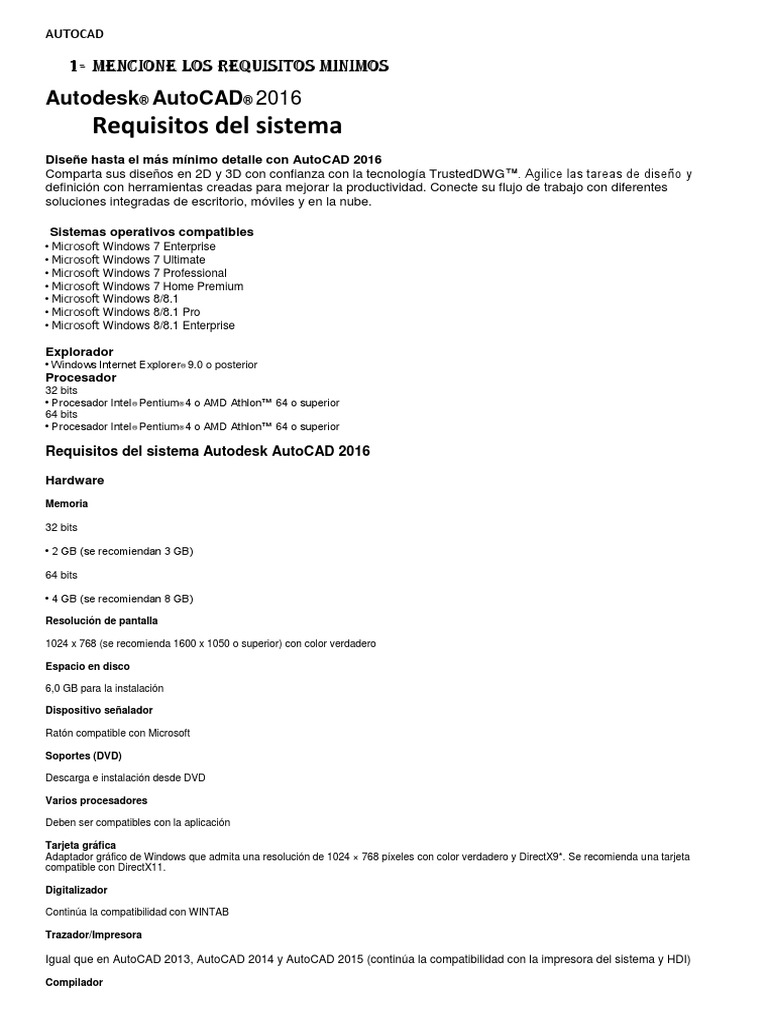 AUTOCAD

1- MENCIONE LOS REQUISITOS MINIMOS

Autodesk® AutoCAD® 2016

Requisitos del sistema

Diseñe hasta el más mínimo detalle con AutoCAD 2016
Comparta sus diseños en 2D y 3D con confianza con la tecnología TrustedDWG™. Agilice las tareas de diseño y definición con herramientas creadas para mejorar la productividad. Conecte su flujo de trabajo con diferentes soluciones integradas de escritorio, móviles y en la nube.

Sistemas operativos compatibles
• Microsoft Windows 7 Enterprise
• Microsoft Windows 7 Ultimate
• Microsoft Windows 7 Professional
• Microsoft Windows 7 Home Premium
• Microsoft Windows 8/8.1
• Microsoft Windows 8/8.1 Pro
• Microsoft Windows 8/8.1 Enterprise

Explorador
• Windows Internet Explorer® 9.0 o posterior
Procesador
32 bits
• Procesador Intel® Pentium® 4 o AMD Athlon™ 64 o superior
64 bits
• Procesador Intel® Pentium® 4 o AMD Athlon™ 64 o superior

Requisitos del sistema Autodesk AutoCAD 2016

Hardware

Memoria

32 bits

• 2 GB (se recomiendan 3 GB)

64 bits

• 4 GB (se recomiendan 8 GB)

Resolución de pantalla

1024 x 768 (se recomienda 1600 x 1050 o superior) con color verdadero

Espacio en disco

6,0 GB para la instalación

Dispositivo señalador

Ratón compatible con Microsoft

Soportes (DVD)

Descarga e instalación desde DVD

Varios procesadores

Deben ser compatibles con la aplicación

Tarjeta gráfica
Adaptador gráfico de Windows que admita una resolución de 1024 × 768 píxeles con color verdadero y DirectX9*. Se recomienda una tarjeta compatible con DirectX11.

Digitalizador

Continúa la compatibilidad con WINTAB

Trazador/Impresora

Igual que en AutoCAD 2013, AutoCAD 2014 y AutoCAD 2015 (continúa la compatibilidad con la impresora del sistema y HDI)

Compilador